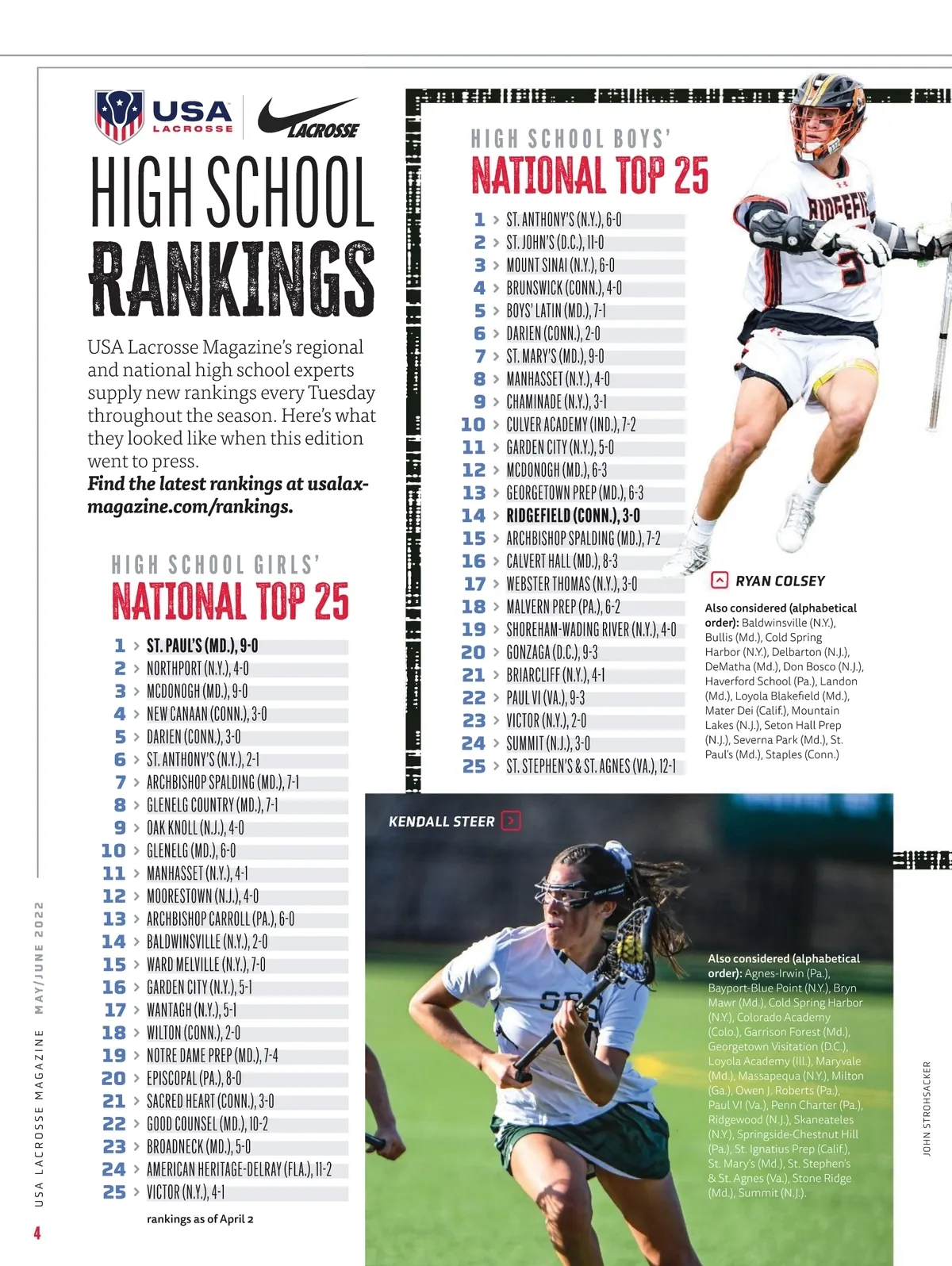 USA LACROSSE

LACROSSE

HIGH SCHOOL RANKINGS

USA Lacrosse Magazine's regional and national high school experts supply new rankings every Tuesday throughout the season. Here's what they looked like when this edition went to press. Find the latest rankings at usalaxmagazine.com/rankings.

HIGH SCHOOL GIRLS'
NATIONAL TOP 25

1 > ST. PAUL'S (MD.), 9-0
2 > NORTHPORT (N.Y.), 4-0
3 > MCDONOGH (MD.), 9-0
4 > NEW CANAAN (CONN.), 3-0
5 > DARIEN (CONN.), 3-0
6 > ST. ANTHONY'S (N.Y.), 2-1
7 > ARCHBISHOP SPALDING (MD.), 7-1
8 > GLENELG COUNTRY (MD.), 7-1
9 > OAK KNOLL (N.J.), 4-0
10 > GLENELG (MD.), 6-0
11 > MANHASSET (N.Y.), 4-1
12 > MOORESTOWN (N.J.), 4-0
13 > ARCHBISHOP CARROLL (PA.), 6-0
14 > BALDWINSVILLE (N.Y.), 2-0
15 > WARD MELVILLE (N.Y.), 7-0
16 > GARDEN CITY (N.Y.), 5-1
17 > WANTAGH (N.Y.), 5-1
18 > WILTON (CONN.), 2-0
19 > NOTRE DAME PREP (MD.), 7-4
20 > EPISCOPAL (PA.), 8-0
21 > SACRED HEART (CONN.), 3-0
22 > GOOD COUNSEL (MD.), 10-2
23 > BROADNECK (MD.), 5-0
24 > AMERICAN HERITAGE-DELRAY (FLA.), 11-2
25 > VICTOR (N.Y.), 4-1

rankings as of April 2

HIGH SCHOOL BOYS'
NATIONAL TOP 25

1 > ST. ANTHONY'S (N.Y.), 6-0
2 > ST. JOHN'S (D.C.), 11-0
3 > MOUNT SINAI (N.Y.), 6-0
4 > BRUNSWICK (CONN.), 4-0
5 > BOYS' LATIN (MD.), 7-1
6 > DARIEN (CONN.), 2-0
7 > ST. MARY'S (MD.), 9-0
8 > MANHASSET (N.Y.), 4-0
9 > CHAMINADE (N.Y.), 3-1
10 > CULVER ACADEMY (IND.), 7-2
11 > GARDEN CITY (N.Y.), 5-0
12 > MCDONOGH (MD.), 6-3
13 > GEORGETOWN PREP (MD.), 6-3
14 > RIDGEFIELD (CONN.), 3-0
15 > ARCHBISHOP SPALDING (MD.), 7-2
16 > CALVERT HALL (MD.), 8-3
17 > WEBSTER THOMAS (N.Y.), 3-0
18 > MALVERN PREP (PA.), 6-2
19 > SHOREHAM-WADING RIVER (N.Y.), 4-0
20 > GONZAGA (D.C.), 9-3
21 > BRIARCLIFF (N.Y.), 4-1
22 > PAUL VI (VA.), 9-3
23 > VICTOR (N.Y.), 2-0
24 > SUMMIT (N.J.), 3-0
25 > ST. STEPHEN'S & ST. AGNES (VA.), 12-1

RYAN COLSEY

Also considered (alphabetical order): Baldwinsville (N.Y.), Bullis (Md.), Cold Spring Harbor (N.Y.), Delbarton (N.J.), DeMatha (Md.), Don Bosco (N.J.), Haverford School (Pa.), Landon (Md.), Loyola Blakefield (Md.), Mater Dei (Calif.), Mountain Lakes (N.J.), Seton Hall Prep (N.J.), Severna Park (Md.), St. Paul's (Md.), Staples (Conn.)

KENDALL STEER

Also considered (alphabetical order): Agnes-Irwin (Pa.), Bayport-Blue Point (N.Y.), Bryn Mawr (Md.), Cold Spring Harbor (N.Y.), Colorado Academy (Colo.), Garrison Forest (Md.), Georgetown Visitation (D.C.), Loyola Academy (Ill.), Maryvale (Md.), Massapequa (N.Y.), Milton (Ga.), Owen J. Roberts (Pa.), Paul VI (Va.), Penn Charter (Pa.), Ridgewood (N.J.), Skaneateles (N.Y.), Springside-Chestnut Hill (Pa.), St. Ignatius Prep (Calif.), St. Mary's (Md.), St. Stephen's & St. Agnes (Va.), Stone Ridge (Md.), Summit (N.J.).

JOHN STROHSACKER

USA LACROSSE MAGAZINE MAY/JUNE 2022

4